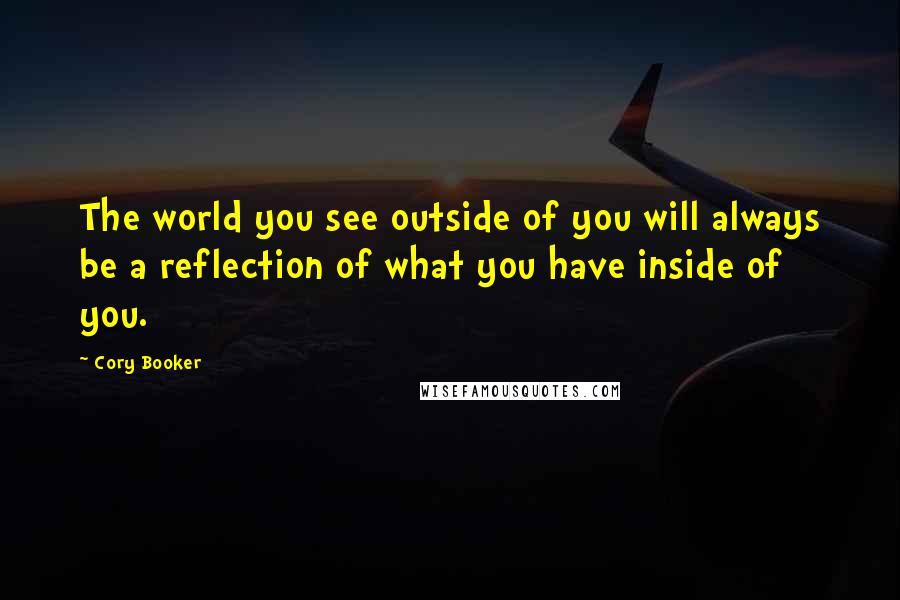 The world you see outside of you will always be a reflection of what you have inside of you.

~ Cory Booker

WISEFAMOUSQUOTES.COM